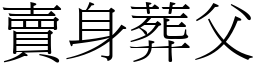 賣身葬父